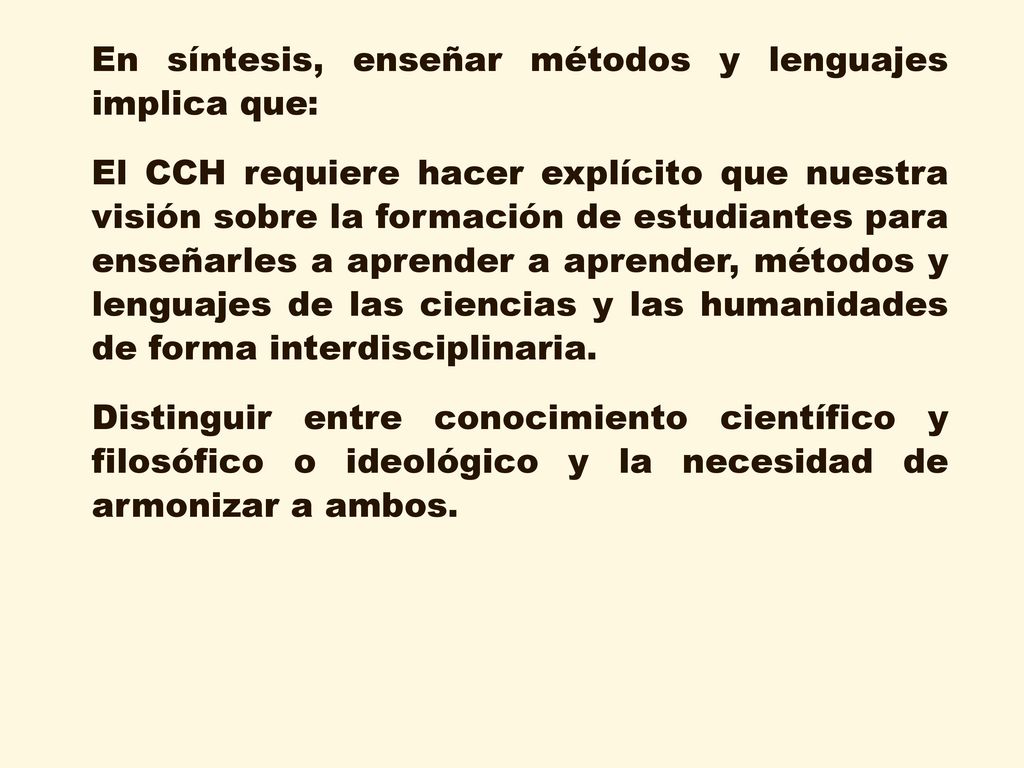 En síntesis, enseñar métodos y lenguajes implica que:

El CCH requiere hacer explícito que nuestra visión sobre la formación de estudiantes para enseñarles a aprender a aprender, métodos y lenguajes de las ciencias y las humanidades de forma interdisciplinaria.

Distinguir entre conocimiento científico y filosófico o ideológico y la necesidad de armonizar a ambos.